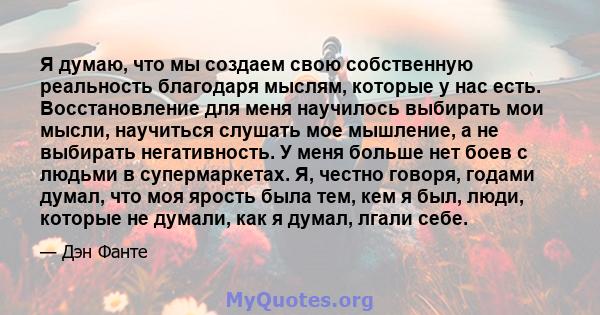 Я думаю, что мы создаем свою собственную реальность благодаря мыслям, которые у нас есть. Восстановление для меня научилось выбирать мои мысли, научиться слушать мое мышление, а не выбирать негативность. У меня больше нет боев с людьми в супермаркетах. Я, честно говоря, годами думал, что моя ярость была тем, кем я был, люди, которые не думали, как я думал, лгали себе.

— Дэн Фанте

MyQuotes.org